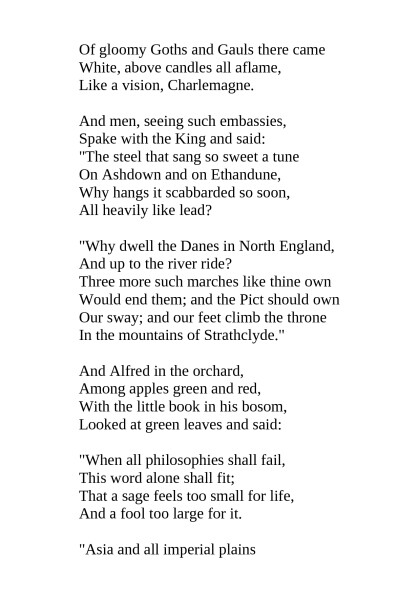 Of gloomy Goths and Gauls there came
White, above candles all aflame,
Like a vision, Charlemagne.

And men, seeing such embassies,
Spake with the King and said:
"The steel that sang so sweet a tune
On Ashdown and on Ethandune,
Why hangs it scabbarded so soon,
All heavily like lead?

"Why dwell the Danes in North England,
And up to the river ride?
Three more such marches like thine own
Would end them; and the Pict should own
Our sway; and our feet climb the throne
In the mountains of Strathclyde."

And Alfred in the orchard,
Among apples green and red,
With the little book in his bosom,
Looked at green leaves and said:

"When all philosophies shall fail,
This word alone shall fit;
That a sage feels too small for life,
And a fool too large for it.

"Asia and all imperial plains